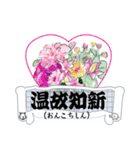 温故知新
(おんこちしん)